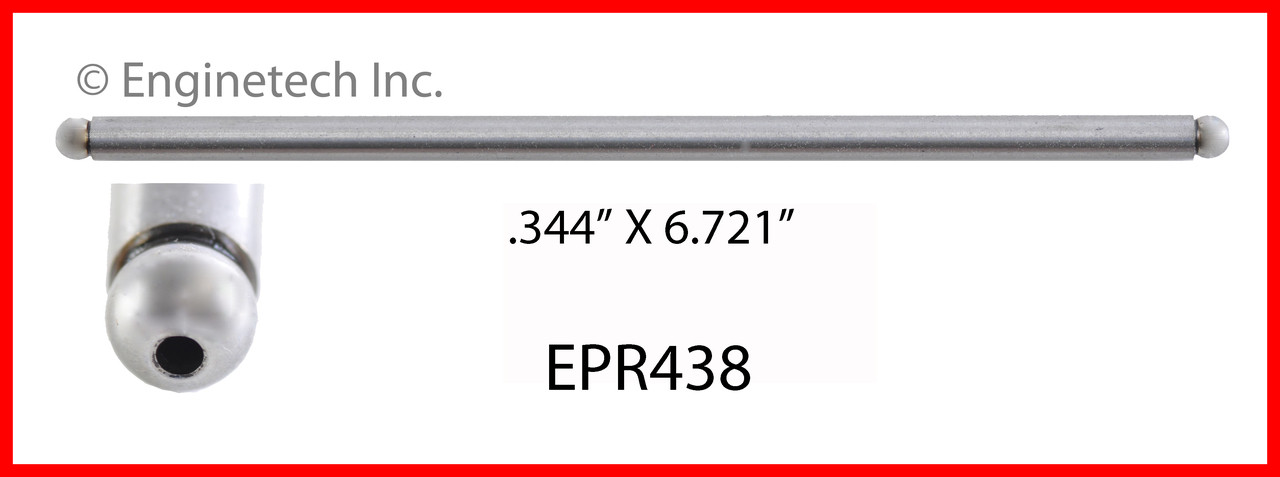 © Enginetech Inc.

.344” X 6.721”

EPR438